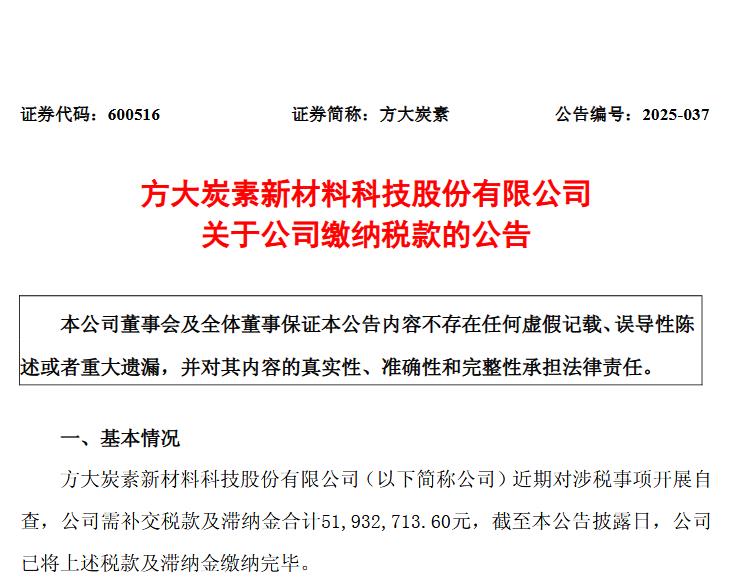 证券代码：600516　　证券简称：方大炭素　　公告编号：2025-037

方大炭素新材料科技股份有限公司
关于公司缴纳税款的公告

本公司董事会及全体董事保证本公告内容不存在任何虚假记载、误导性陈述或者重大遗漏，并对其内容的真实性、准确性和完整性承担法律责任。

一、基本情况

方大炭素新材料科技股份有限公司（以下简称公司）近期对涉税事项开展自查，公司需补交税款及滞纳金合计51，932，713.60元，截至本公告披露日，公司已将上述税款及滞纳金缴纳完毕。